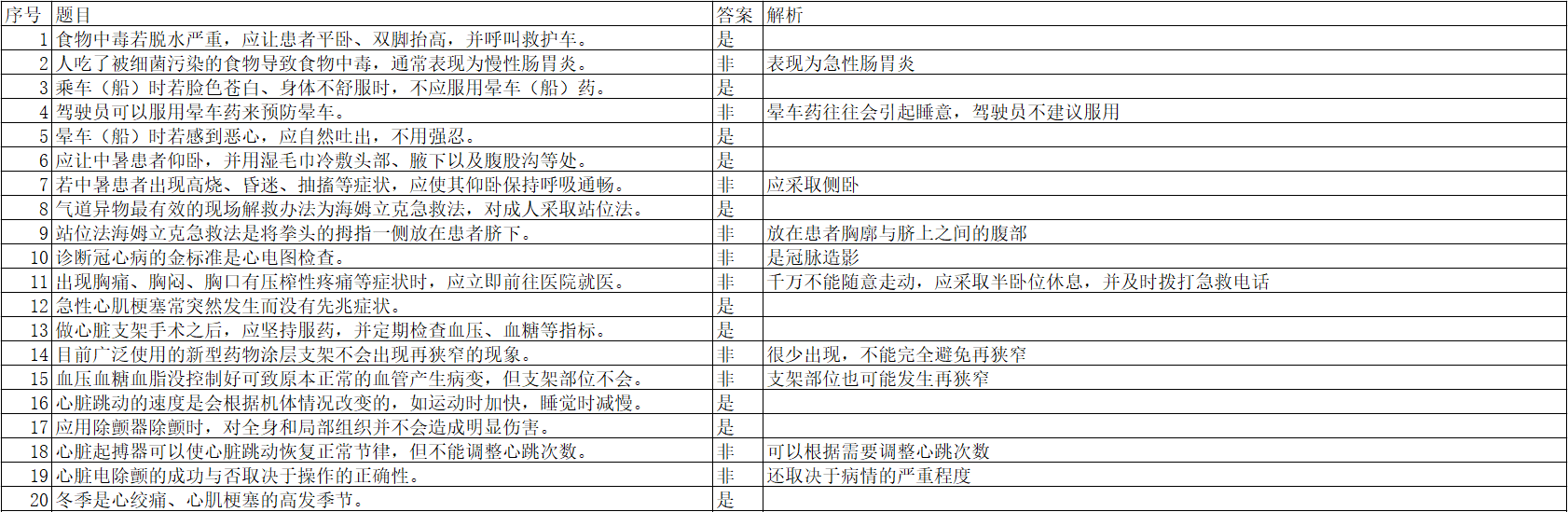 | 序号 | 题目 | 答案 | 解析 |
|---|---|---|---|
| 1 | 食物中毒若脱水严重，应让患者平卧、双脚抬高，并呼叫救护车。 | 是 | |
| 2 | 人吃了被细菌污染的食物导致食物中毒，通常表现为慢性肠胃炎。 | 非 | 表现为急性肠胃炎 |
| 3 | 乘车（船）时若脸色苍白、身体不舒服时，不应服用晕车（船）药。 | 是 | |
| 4 | 驾驶员可以服用晕车药来预防晕车。 | 非 | 晕车药往往会引起睡意，驾驶员不建议服用 |
| 5 | 晕车（船）时若感到恶心，应自然吐出，不用强忍。 | 是 | |
| 6 | 应让中暑患者仰卧，并用湿毛巾冷敷头部、腋下以及腹股沟等处。 | 是 | |
| 7 | 若中暑患者出现高烧、昏迷、抽搐等症状，应使其仰卧保持呼吸通畅。 | 非 | 应采取侧卧 |
| 8 | 气道异物最有效的现场解救办法为海姆立克急救法，对成人采取站位法。 | 是 | |
| 9 | 站位法海姆立克急救法是将拳头的拇指一侧放在患者脐下。 | 非 | 放在患者胸廓与脐上之间的腹部 |
| 10 | 诊断冠心病的金标准是心电图检查。 | 非 | 是冠脉造影 |
| 11 | 出现胸痛、胸闷、胸口有压榨性疼痛等症状时，应立即前往医院就医。 | 非 | 千万不能随意走动，应采取半卧位休息，并及时拨打急救电话 |
| 12 | 急性心肌梗塞常突然发生而没有先兆症状。 | 是 | |
| 13 | 做心脏支架手术之后，应坚持服药，并定期检查血压、血糖等指标。 | 是 | |
| 14 | 目前广泛使用的新型药物涂层支架不会出现再狭窄的现象。 | 非 | 很少出现，不能完全避免再狭窄 |
| 15 | 血压血糖血脂没控制好可致原本正常的血管产生病变，但支架部位不会。 | 非 | 支架部位也可能发生再狭窄 |
| 16 | 心脏跳动的速度是会根据机体情况改变的，如运动时加快，睡觉时减慢。 | 是 | |
| 17 | 应用除颤器除颤时，对全身和局部组织并不会造成明显伤害。 | 是 | |
| 18 | 心脏起搏器可以使心脏跳动恢复正常节律，但不能调整心跳次数。 | 非 | 可以根据需要调整心跳次数 |
| 19 | 心脏电除颤的成功与否取决于操作的正确性。 | 非 | 还取决于病情的严重程度 |
| 20 | 冬季是心绞痛、心肌梗塞的高发季节。 | 是 | |